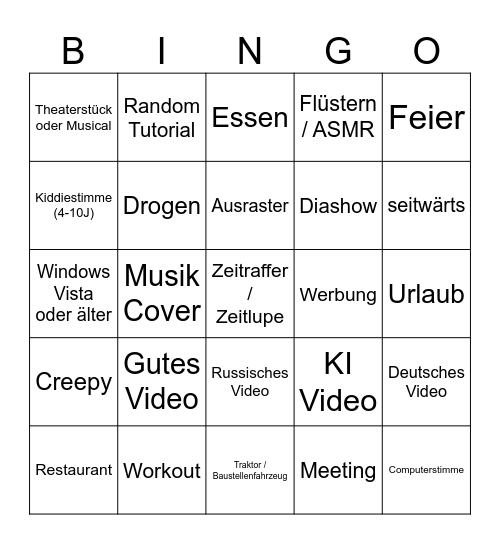 | B | I | N | G | O |
|---|---|---|---|---|
| Theaterstück oder Musical | Random Tutorial | Essen | Flüstern / ASMR | Feier |
| Kiddiestimme (4-10J) | Drogen | Ausraster | Diashow | seitwärts |
| Windows Vista oder älter | Musik Cover | Zeitraffer / Zeitlupe | Werbung | Urlaub |
| Creepy | Gutes Video | Russisches Video | KI Video | Deutsches Video |
| Restaurant | Workout | Traktor / Baustellenfahrzeug | Meeting | Computerstimme |